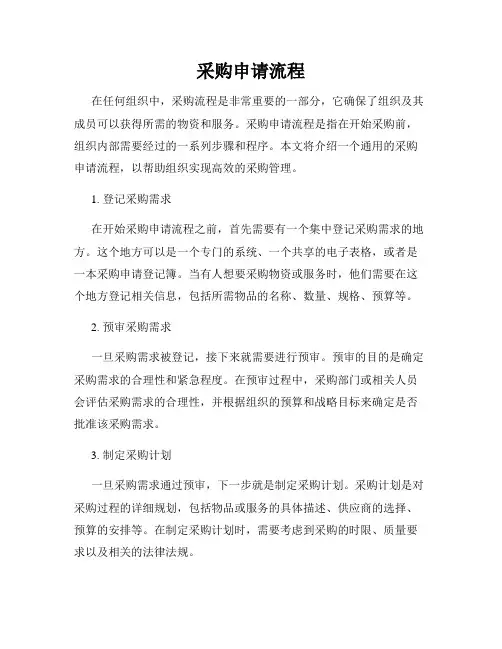 采购申请流程

在任何组织中，采购流程是非常重要的一部分，它确保了组织及其成员可以获得所需的物资和服务。采购申请流程是指在开始采购前，组织内部需要经过的一系列步骤和程序。本文将介绍一个通用的采购申请流程，以帮助组织实现高效的采购管理。

1. 登记采购需求

在开始采购申请流程之前，首先需要有一个集中登记采购需求的地方。这个地方可以是一个专门的系统、一个共享的电子表格，或者是一本采购申请登记簿。当有人想要采购物资或服务时，他们需要在这个地方登记相关信息，包括所需物品的名称、数量、规格、预算等。

2. 预审采购需求

一旦采购需求被登记，接下来就需要进行预审。预审的目的是确定采购需求的合理性和紧急程度。在预审过程中，采购部门或相关人员会评估采购需求的合理性，并根据组织的预算和战略目标来确定是否批准该采购需求。

3. 制定采购计划

一旦采购需求通过预审，下一步就是制定采购计划。采购计划是对采购过程的详细规划，包括物品或服务的具体描述、供应商的选择、预算的安排等。在制定采购计划时，需要考虑到采购的时限、质量要求以及相关的法律法规。